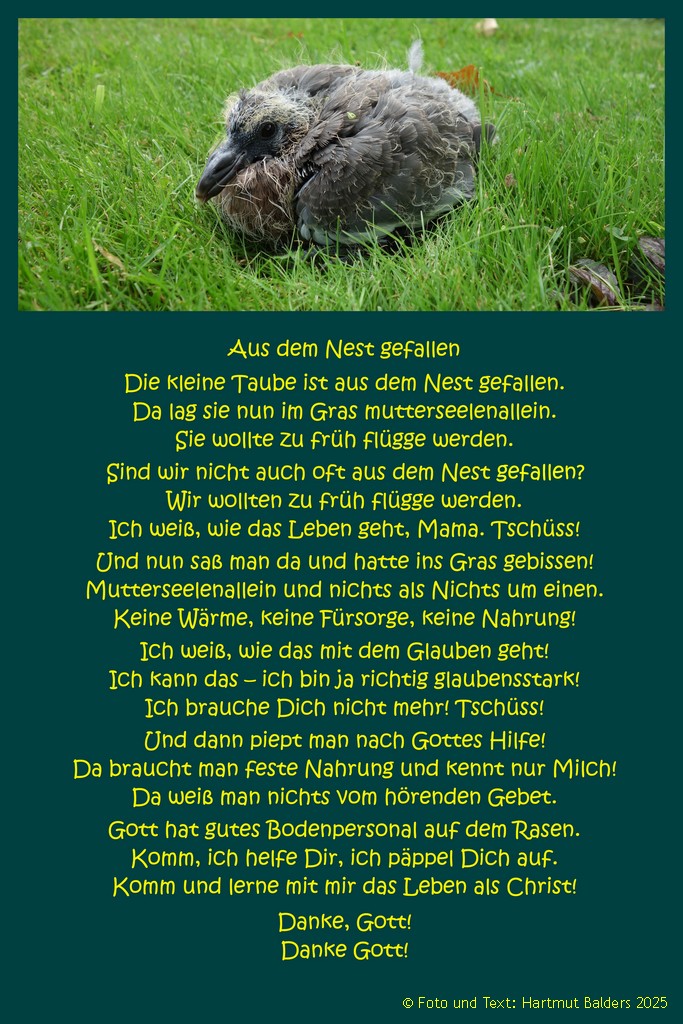 Aus dem Nest gefallen

Die kleine Taube ist aus dem Nest gefallen.
Da lag sie nun im Gras mutterseelenallein.
Sie wollte zu früh flügge werden.

Sind wir nicht auch oft aus dem Nest gefallen?
Wir wollten zu früh flügge werden.
Ich weiß, wie das Leben geht, Mama. Tschüss!

Und nun saß man da und hatte ins Gras gebissen!
Mutterseelenallein und nichts als Nichts um einen.
Keine Wärme, keine Fürsorge, keine Nahrung!

Ich weiß, wie das mit dem Glauben geht!
Ich kann das – ich bin ja richtig glaubensstark!
Ich brauche Dich nicht mehr! Tschüss!

Und dann piept man nach Gottes Hilfe!
Da braucht man feste Nahrung und kennt nur Milch!
Da weiß man nichts vom hörenden Gebet.

Gott hat gutes Bodenpersonal auf dem Rasen.
Komm, ich helfe Dir, ich päppel Dich auf.
Komm und lerne mit mir das Leben als Christ!

Danke, Gott!
Danke Gott!

© Foto und Text: Hartmut Balders 2025